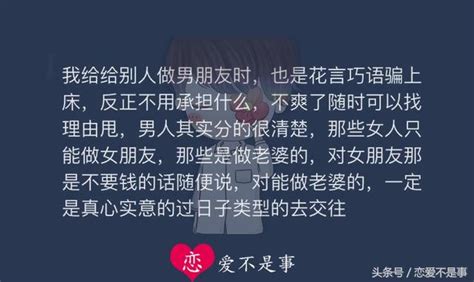 我给给别人做男朋友时，也是花言巧语骗上床，反正不用承担什么，不爽了随时可以找理由甩，男人其实分的很清楚，那些女人只能做女朋友，那些是做老婆的，对女朋友那是不要钱的话随便说，对能做老婆的，一定是真心实意的过日子类型的去交往

恋 爱不是事

头条号 / 恋爱不是事